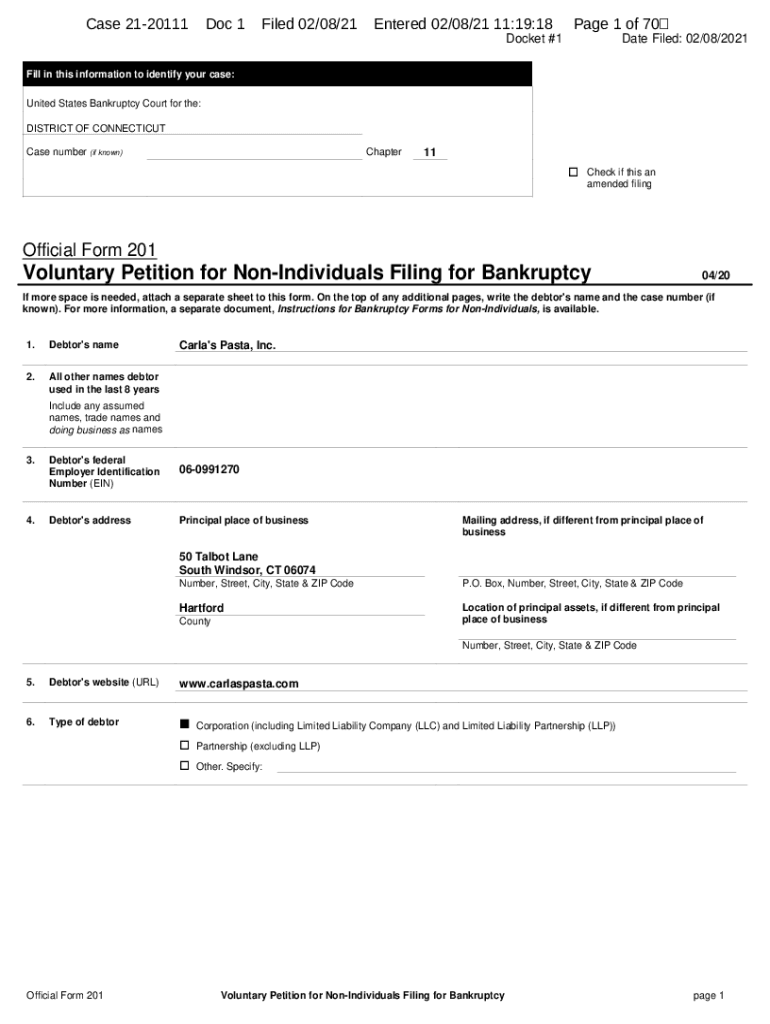 Case 21-20111 Doc 1 Filed 02/08/21 Entered 02/08/21 11:19:18 Page 1 of 70
Docket #1 Date Filed: 02/08/2021

Fill in this information to identify your case:

United States Bankruptcy Court for the:

DISTRICT OF CONNECTICUT

Case number (if known) Chapter 11

☐ Check if this an amended filing

Official Form 201
Voluntary Petition for Non-Individuals Filing for Bankruptcy 04/20

If more space is needed, attach a separate sheet to this form. On the top of any additional pages, write the debtor's name and the case number (if known). For more information, a separate document, Instructions for Bankruptcy Forms for Non-Individuals, is available.

1. Debtor's name Carla's Pasta, Inc.

2. All other names debtor used in the last 8 years
Include any assumed names, trade names and doing business as names

3. Debtor's federal Employer Identification Number (EIN) 06-0991270

4. Debtor's address

Principal place of business

50 Talbot Lane
South Windsor, CT 06074
Number, Street, City, State & ZIP Code

Hartford
County

Mailing address, if different from principal place of business

P.O. Box, Number, Street, City, State & ZIP Code

Location of principal assets, if different from principal place of business

Number, Street, City, State & ZIP Code

5. Debtor's website (URL) www.carlaspasta.com

6. Type of debtor

■ Corporation (including Limited Liability Company (LLC) and Limited Liability Partnership (LLP))
☐ Partnership (excluding LLP)
☐ Other. Specify:

Official Form 201 Voluntary Petition for Non-Individuals Filing for Bankruptcy page 1